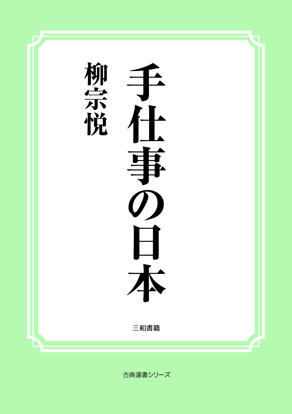 手仕事の日本

柳宗悦

三和書籍

古典選書シリーズ